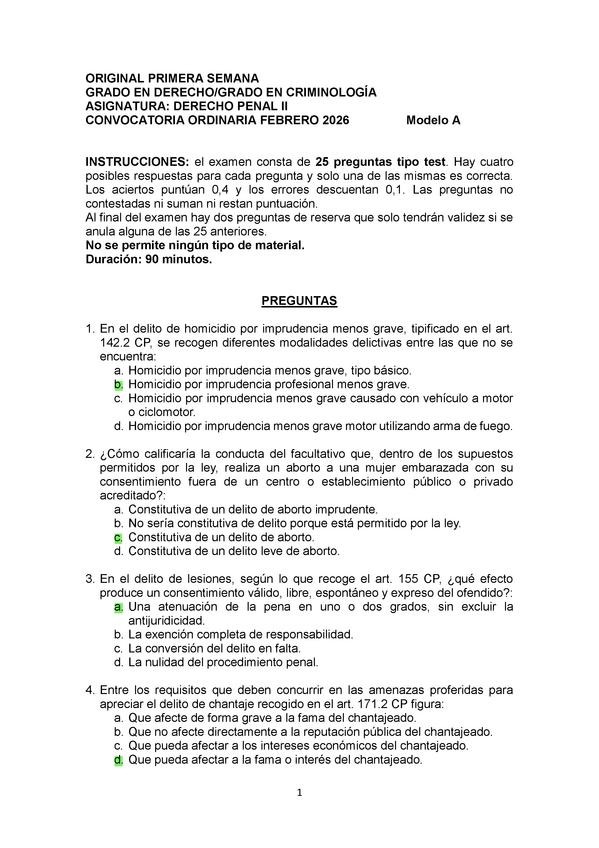 ORIGINAL PRIMERA SEMANA
GRADO EN DERECHO/GRADO EN CRIMINOLOGÍA
ASIGNATURA: DERECHO PENAL II
CONVOCATORIA ORDINARIA FEBRERO 2026 Modelo A

INSTRUCCIONES: el examen consta de 25 preguntas tipo test. Hay cuatro posibles respuestas para cada pregunta y solo una de las mismas es correcta. Los aciertos puntúan 0,4 y los errores descuentan 0,1. Las preguntas no contestadas ni suman ni restan puntuación.
Al final del examen hay dos preguntas de reserva que solo tendrán validez si se anula alguna de las 25 anteriores.
No se permite ningún tipo de material.
Duración: 90 minutos.

PREGUNTAS

1. En el delito de homicidio por imprudencia menos grave, tipificado en el art. 142.2 CP, se recogen diferentes modalidades delictivas entre las que no se encuentra:
a. Homicidio por imprudencia menos grave, tipo básico.
b. Homicidio por imprudencia profesional menos grave.
c. Homicidio por imprudencia menos grave causado con vehículo a motor o ciclomotor.
d. Homicidio por imprudencia menos grave motor utilizando arma de fuego.

2. ¿Cómo calificaría la conducta del facultativo que, dentro de los supuestos permitidos por la ley, realiza un aborto a una mujer embarazada con su consentimiento fuera de un centro o establecimiento público o privado acreditado?:
a. Constitutiva de un delito de aborto imprudente.
b. No sería constitutiva de delito porque está permitido por la ley.
c. Constitutiva de un delito de aborto.
d. Constitutiva de un delito leve de aborto.

3. En el delito de lesiones, según lo que recoge el art. 155 CP, ¿qué efecto produce un consentimiento válido, libre, espontáneo y expreso del ofendido?:
a. Una atenuación de la pena en uno o dos grados, sin excluir la antijuridicidad.
b. La exención completa de responsabilidad.
c. La conversión del delito en falta.
d. La nulidad del procedimiento penal.

4. Entre los requisitos que deben concurrir en las amenazas proferidas para apreciar el delito de chantaje recogido en el art. 171.2 CP figura:
a. Que afecte de forma grave a la fama del chantajeado.
b. Que no afecte directamente a la reputación pública del chantajeado.
c. Que pueda afectar a los intereses económicos del chantajeado.
d. Que pueda afectar a la fama o interés del chantajeado.

1